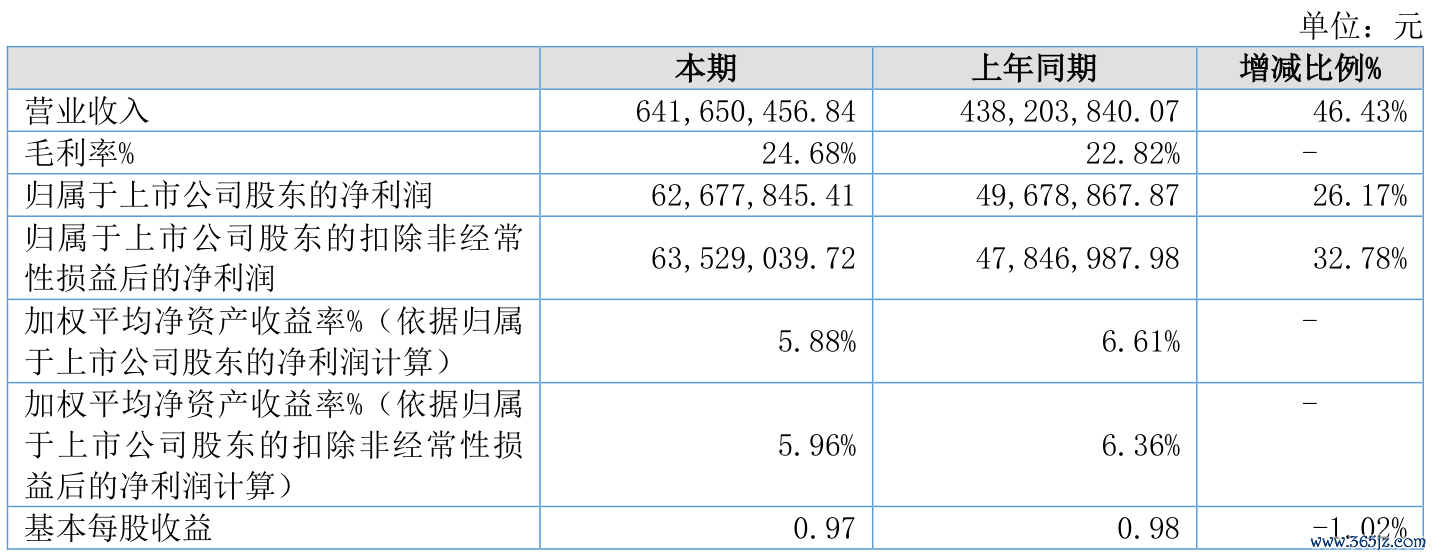 单位：元

|  | 本期 | 上年同期 | 增减比例% |
|---|---|---|---|
| 营业收入 | 641,650,456.84 | 438,203,840.07 | 46.43% |
| 毛利率% | 24.68% | 22.82% | - |
| 归属于上市公司股东的净利润 | 62,677,845.41 | 49,678,867.87 | 26.17% |
| 归属于上市公司股东的扣除非经常性损益后的净利润 | 63,529,039.72 | 47,846,987.98 | 32.78% |
| 加权平均净资产收益率%（依据归属于上市公司股东的净利润计算） | 5.88% | 6.61% | - |
| 加权平均净资产收益率%（依据归属于上市公司股东的扣除非经常性损益后的净利润计算） | 5.96% | 6.36% | - |
| 基本每股收益 | 0.97 | 0.98 | -1.02% |

www.365jz.com